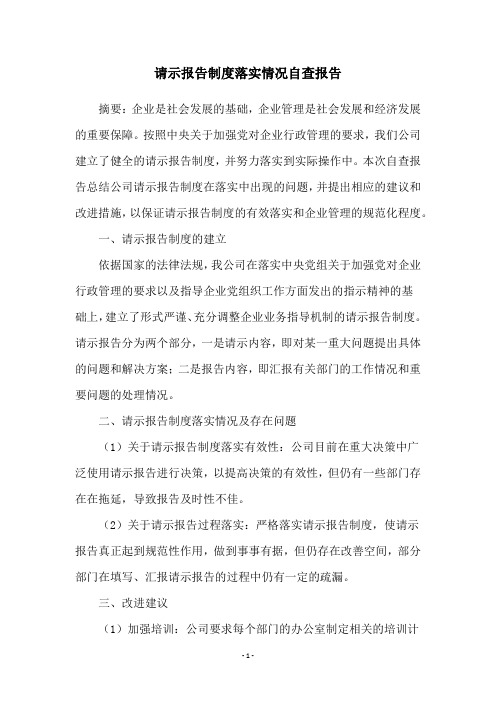 请示报告制度落实情况自查报告

摘要：企业是社会发展的基础，企业管理是社会发展和经济发展的重要保障。按照中央关于加强党对企业行政管理的要求，我们公司建立了健全的请示报告制度，并努力落实到实际操作中。本次自查报告总结公司请示报告制度在落实中出现的问题，并提出相应的建议和改进措施，以保证请示报告制度的有效落实和企业管理的规范化程度。

一、请示报告制度的建立

依据国家的法律法规，我公司在落实中央党组关于加强党对企业行政管理的要求以及指导企业党组织工作方面发出的指示精神的基础上，建立了形式严谨、充分调整企业业务指导机制的请示报告制度。请示报告分为两个部分，一是请示内容，即对某一重大问题提出具体的问题和解决方案；二是报告内容，即汇报有关部门的工作情况和重要问题的处理情况。

二、请示报告制度落实情况及存在问题

（1）关于请示报告制度落实有效性：公司目前在重大决策中广泛使用请示报告进行决策，以提高决策的有效性，但仍有一些部门存在在拖延，导致报告及时性不佳。

（2）关于请示报告过程落实：严格落实请示报告制度，使请示报告真正起到规范性作用，做到事事有据，但仍存在改善空间，部分部门在填写、汇报请示报告的过程中仍有一定的疏漏。

三、改进建议

（1）加强培训：公司要求每个部门的办公室制定相关的培训计

- 1 -